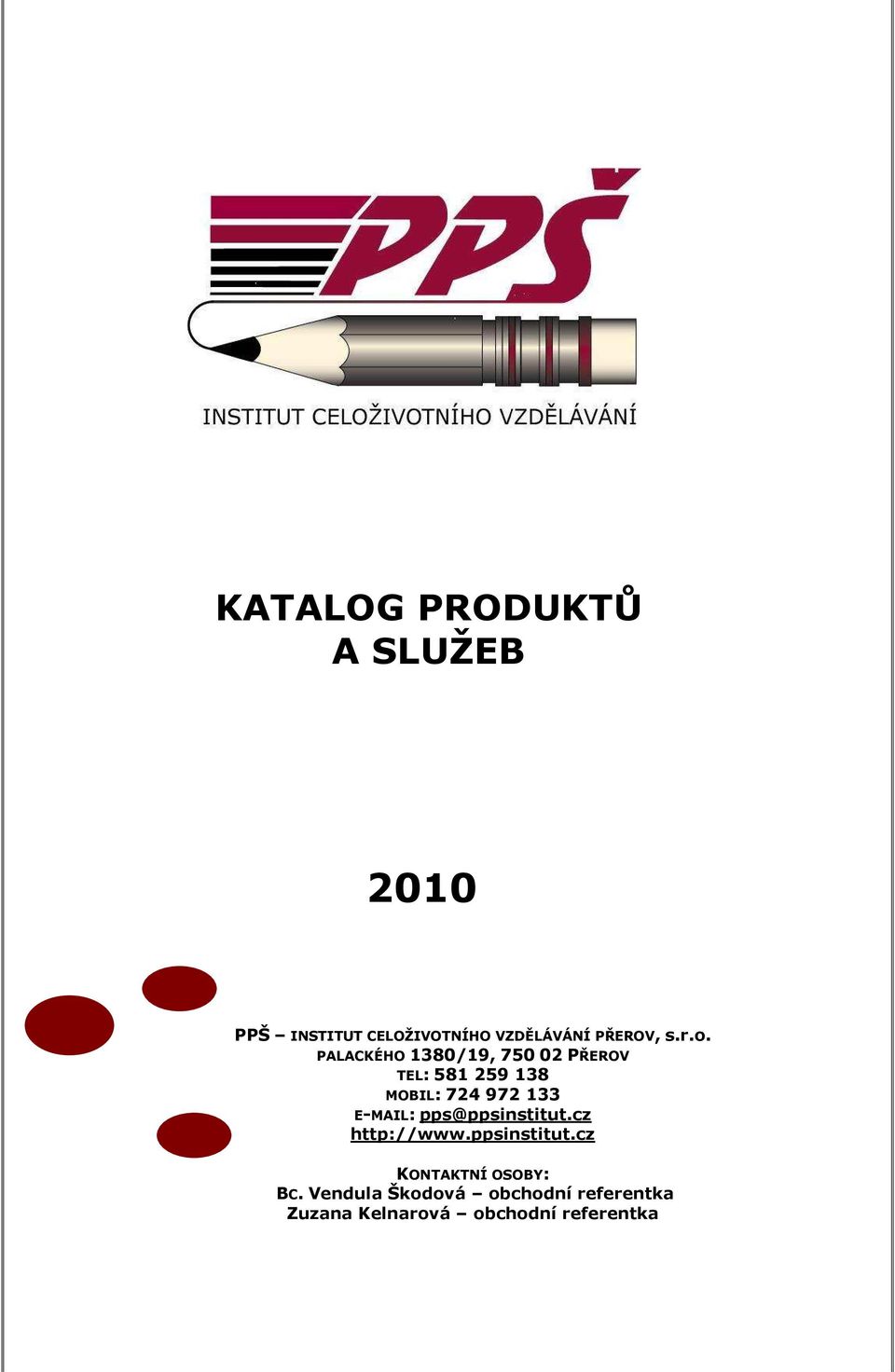 PPŠ

INSTITUT CELOŽIVOTNÍHO VZDĚLÁVÁNÍ

KATALOG PRODUKTŮ
A SLUŽEB

2010

PPŠ – INSTITUT CELOŽIVOTNÍHO VZDĚLÁVÁNÍ PŘEROV, s.r.o.
PALACKÉHO 1380/19, 750 02 PŘEROV
TEL: 581 259 138
MOBIL: 724 972 133
E-MAIL: pps@ppsinstitut.cz
http://www.ppsinstitut.cz

KONTAKTNÍ OSOBY:
BC. Vendula Škodová – obchodní referentka
Zuzana Kelnarová – obchodní referentka